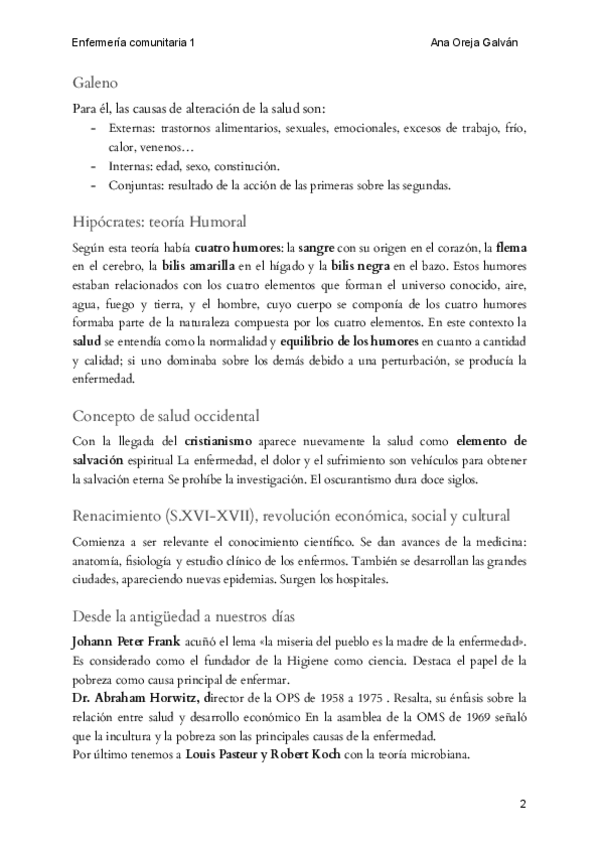 Enfermería comunitaria 1 Ana Oreja Galván

Galeno

Para él, las causas de alteración de la salud son:
- Externas: trastornos alimentarios, sexuales, emocionales, excesos de trabajo, frío, calor, venenos…
- Internas: edad, sexo, constitución.
- Conjuntas: resultado de la acción de las primeras sobre las segundas.

Hipócrates: teoría Humoral

Según esta teoría había cuatro humores: la sangre con su origen en el corazón, la flema en el cerebro, la bilis amarilla en el hígado y la bilis negra en el bazo. Estos humores estaban relacionados con los cuatro elementos que forman el universo conocido, aire, agua, fuego y tierra, y el hombre, cuyo cuerpo se componía de los cuatro humores formaba parte de la naturaleza compuesta por los cuatro elementos. En este contexto la salud se entendía como la normalidad y equilibrio de los humores en cuanto a cantidad y calidad; si uno dominaba sobre los demás debido a una perturbación, se producía la enfermedad.

Concepto de salud occidental

Con la llegada del cristianismo aparece nuevamente la salud como elemento de salvación espiritual La enfermedad, el dolor y el sufrimiento son vehículos para obtener la salvación eterna Se prohíbe la investigación. El oscurantismo dura doce siglos.

Renacimiento (S.XVI-XVII), revolución económica, social y cultural

Comienza a ser relevante el conocimiento científico. Se dan avances de la medicina: anatomía, fisiología y estudio clínico de los enfermos. También se desarrollan las grandes ciudades, apareciendo nuevas epidemias. Surgen los hospitales.

Desde la antigüedad a nuestros días

Johann Peter Frank acuñó el lema «la miseria del pueblo es la madre de la enfermedad». Es considerado como el fundador de la Higiene como ciencia. Destaca el papel de la pobreza como causa principal de enfermar.
Dr. Abraham Horwitz, director de la OPS de 1958 a 1975 . Resalta, su énfasis sobre la relación entre salud y desarrollo económico En la asamblea de la OMS de 1969 señaló que la incultura y la pobreza son las principales causas de la enfermedad.
Por último tenemos a Louis Pasteur y Robert Koch con la teoría microbiana.

2